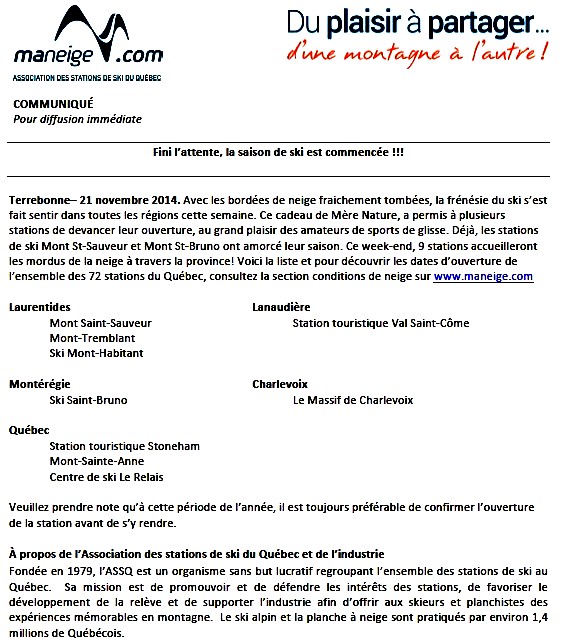 maneige.com
ASSOCIATION DES STATIONS DE SKI DU QUÉBEC

Du plaisir à partager...
d'une montagne à l'autre !

COMMUNIQUÉ
Pour diffusion immédiate

Fini l'attente, la saison de ski est commencée !!!

Terrebonne– 21 novembre 2014. Avec les bordées de neige fraichement tombées, la frénésie du ski s'est fait sentir dans toutes les régions cette semaine. Ce cadeau de Mère Nature, a permis à plusieurs stations de devancer leur ouverture, au grand plaisir des amateurs de sports de glisse. Déjà, les stations de ski Mont St-Sauveur et Mont St-Bruno ont amorcé leur saison. Ce week-end, 9 stations accueilleront les mordus de la neige à travers la province! Voici la liste et pour découvrir les dates d'ouverture de l'ensemble des 72 stations du Québec, consultez la section conditions de neige sur www.maneige.com

Laurentides
Mont Saint-Sauveur
Mont-Tremblant
Ski Mont-Habitant

Montérégie
Ski Saint-Bruno

Québec
Station touristique Stoneham
Mont-Sainte-Anne
Centre de ski Le Relais

Lanaudière
Station touristique Val Saint-Côme

Charlevoix
Le Massif de Charlevoix

Veuillez prendre note qu'à cette période de l'année, il est toujours préférable de confirmer l'ouverture de la station avant de s'y rendre.

À propos de l'Association des stations de ski du Québec et de l'industrie
Fondée en 1979, l'ASSQ est un organisme sans but lucratif regroupant l'ensemble des stations de ski au Québec. Sa mission est de promouvoir et de défendre les intérêts des stations, de favoriser le développement de la relève et de supporter l'industrie afin d'offrir aux skieurs et planchistes des expériences mémorables en montagne. Le ski alpin et la planche à neige sont pratiqués par environ 1,4 millions de Québécois.